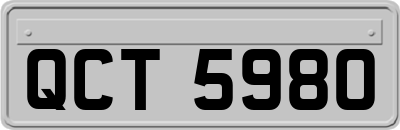 QCT 5980